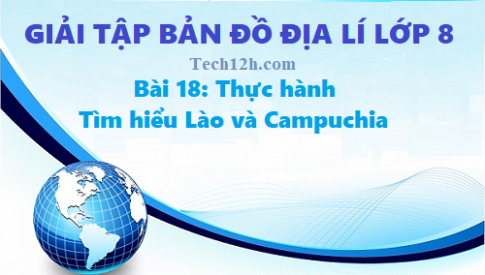 GIẢI TẬP BẢN ĐỒ ĐỊA LÍ LỚP 8

Tech12h.com

Bài 18: Thực hành
Tìm hiểu Lào và Campuchia